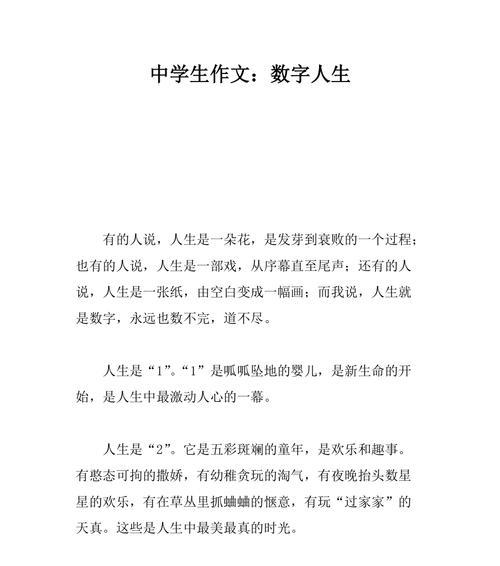 中学生作文：数字人生

有的人说，人生是一朵花，是发芽到衰败的一个过程；也有的人说，人生是一部戏，从序幕直至尾声；还有的人说，人生是一张纸，由空白变成一幅画；而我说，人生就是数字，永远也数不完，道不尽。

人生是“1”。“1”是呱呱坠地的婴儿，是新生命的开始，是人生中最激动人心的一幕。

人生是“2”。它是五彩斑斓的童年，是欢乐和趣事。有憨态可掬的撒娇，有幼稚贪玩的淘气，有夜晚抬头数星星的欢乐，有在草丛里抓蛐蛐的惬意，有玩“过家家”的天真。这些是人生中最美最真的时光。